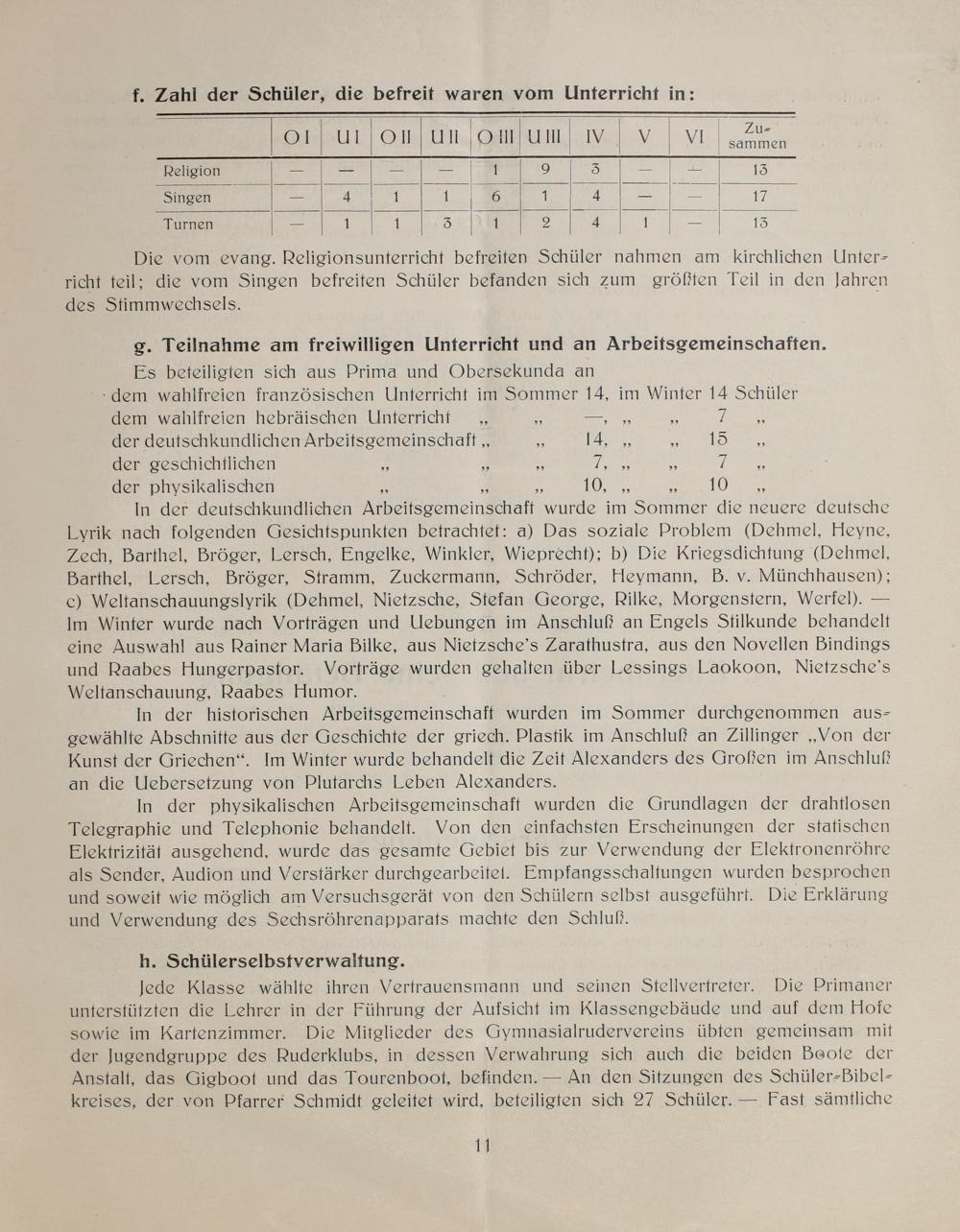 f. Zahl der Schüler, die befreit waren vom Unterricht in:

| | O I | U I | O II | U II | O III | U III | IV | V | VI | Zusammen |
|---|---|---|---|---|---|---|---|---|---|---|
| Religion | — | — | — | — | 1 | 9 | 3 | — | — | 13 |
| Singen | — | 4 | 1 | 1 | 6 | 1 | 4 | — | — | 17 |
| Turnen | — | 1 | 1 | 3 | 1 | 2 | 4 | 1 | — | 13 |

Die vom evang. Religionsunterricht befreiten Schüler nahmen am kirchlichen Unterricht teil; die vom Singen befreiten Schüler befanden sich zum größten Teil in den Jahren des Stimmwechsels.

g. Teilnahme am freiwilligen Unterricht und an Arbeitsgemeinschaften.

Es beteiligten sich aus Prima und Obersekunda an
dem wahlfreien französischen Unterricht im Sommer 14, im Winter 14 Schüler
dem wahlfreien hebräischen Unterricht „ „ —, „ „ 7 „
der deutschkundlichen Arbeitsgemeinschaft „ „ 14, „ „ 15 „
der geschichtlichen „ „ „ 7, „ „ 7 „
der physikalischen „ „ „ 10, „ „ 10 „

In der deutschkundlichen Arbeitsgemeinschaft wurde im Sommer die neuere deutsche Lyrik nach folgenden Gesichtspunkten betrachtet: a) Das soziale Problem (Dehmel, Heyne, Zech, Barthel, Bröger, Lersch, Engelke, Winkler, Wieprecht); b) Die Kriegsdichtung (Dehmel, Barthel, Lersch, Bröger, Stramm, Zuckermann, Schröder, Heymann, B. v. Münchhausen); c) Weltanschauungslyrik (Dehmel, Nietzsche, Stefan George, Rilke, Morgenstern, Werfel). — Im Winter wurde nach Vorträgen und Uebungen im Anschluß an Engels Stilkunde behandelt eine Auswahl aus Rainer Maria Bilke, aus Nietzsche's Zarathustra, aus den Novellen Bindings und Raabes Hungerpastor. Vorträge wurden gehalten über Lessings Laokoon, Nietzsche's Weltanschauung, Raabes Humor.

In der historischen Arbeitsgemeinschaft wurden im Sommer durchgenommen ausgewählte Abschnitte aus der Geschichte der griech. Plastik im Anschluß an Zillinger „Von der Kunst der Griechen“. Im Winter wurde behandelt die Zeit Alexanders des Großen im Anschluß an die Uebersetzung von Plutarchs Leben Alexanders.

In der physikalischen Arbeitsgemeinschaft wurden die Grundlagen der drahtlosen Telegraphie und Telephonie behandelt. Von den einfachsten Erscheinungen der statischen Elektrizität ausgehend, wurde das gesamte Gebiet bis zur Verwendung der Elektronenröhre als Sender, Audion und Verstärker durchgearbeitet. Empfangsschaltungen wurden besprochen und soweit wie möglich am Versuchsgerät von den Schülern selbst ausgeführt. Die Erklärung und Verwendung des Sechsröhrenapparats machte den Schluß.

h. Schülerselbstverwaltung.

Jede Klasse wählte ihren Vertrauensmann und seinen Stellvertreter. Die Primaner unterstützten die Lehrer in der Führung der Aufsicht im Klassengebäude und auf dem Hofe sowie im Kartenzimmer. Die Mitglieder des Gymnasialrudervereins übten gemeinsam mit der Jugendgruppe des Ruderklubs, in dessen Verwahrung sich auch die beiden Boote der Anstalt, das Gigboot und das Tourenboot, befinden. — An den Sitzungen des Schüler-Bibelkreises, der von Pfarrer Schmidt geleitet wird, beteiligten sich 27 Schüler. — Fast sämtliche

11